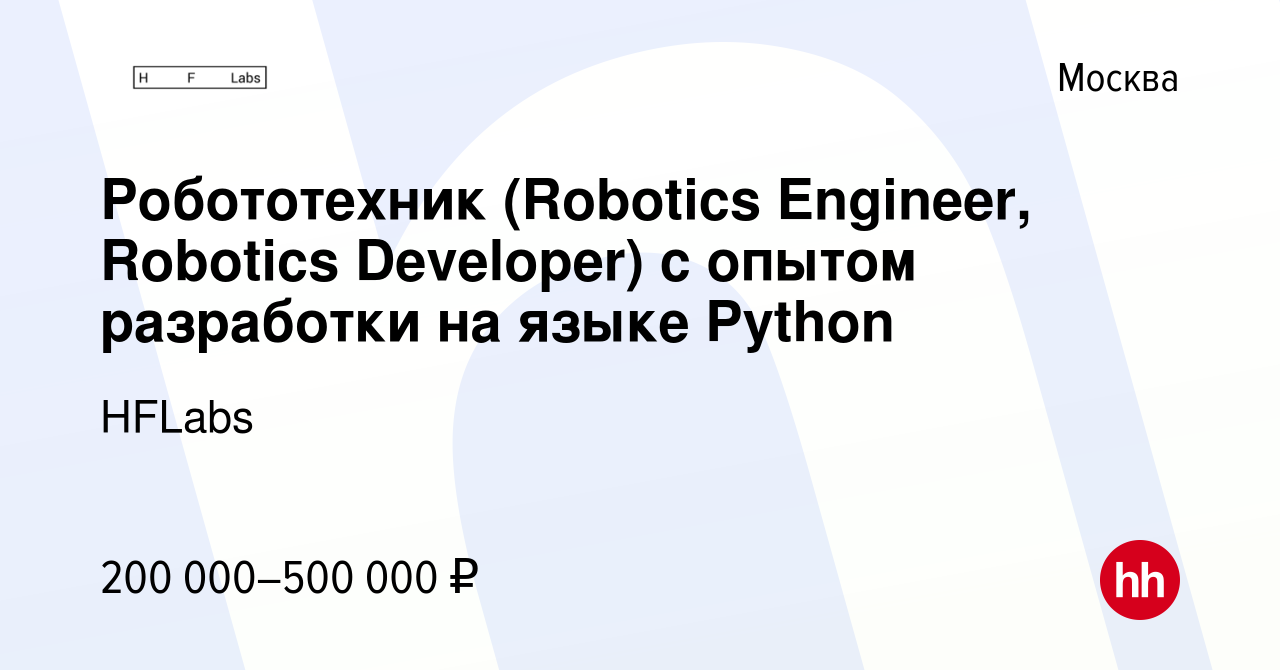 H F Labs

Москва

Робототехник (Robotics Engineer, Robotics Developer) с опытом разработки на языке Python

HFLabs

200 000–500 000 ₽

hh